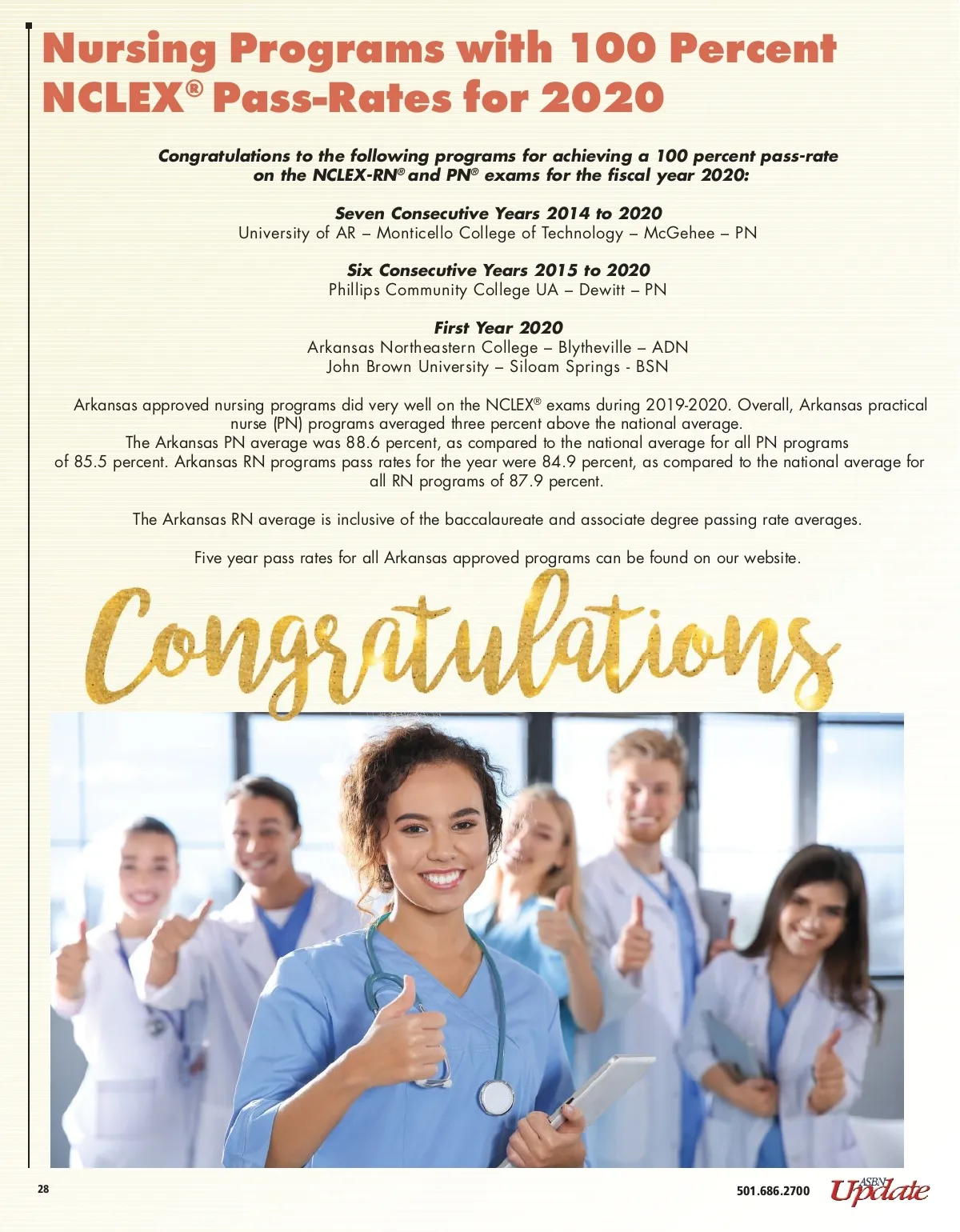 Nursing Programs with 100 Percent NCLEX® Pass-Rates for 2020

Congratulations to the following programs for achieving a 100 percent pass-rate on the NCLEX-RN® and PN® exams for the fiscal year 2020:

Seven Consecutive Years 2014 to 2020
University of AR – Monticello College of Technology – McGehee – PN

Six Consecutive Years 2015 to 2020
Phillips Community College UA – Dewitt – PN

First Year 2020
Arkansas Northeastern College – Blytheville – ADN
John Brown University – Siloam Springs - BSN

Arkansas approved nursing programs did very well on the NCLEX® exams during 2019-2020. Overall, Arkansas practical nurse (PN) programs averaged three percent above the national average. The Arkansas PN average was 88.6 percent, as compared to the national average for all PN programs of 85.5 percent. Arkansas RN programs pass rates for the year were 84.9 percent, as compared to the national average for all RN programs of 87.9 percent.

The Arkansas RN average is inclusive of the baccalaureate and associate degree passing rate averages.

Five year pass rates for all Arkansas approved programs can be found on our website.

Congratulations

28

501.686.2700 ASBN Update